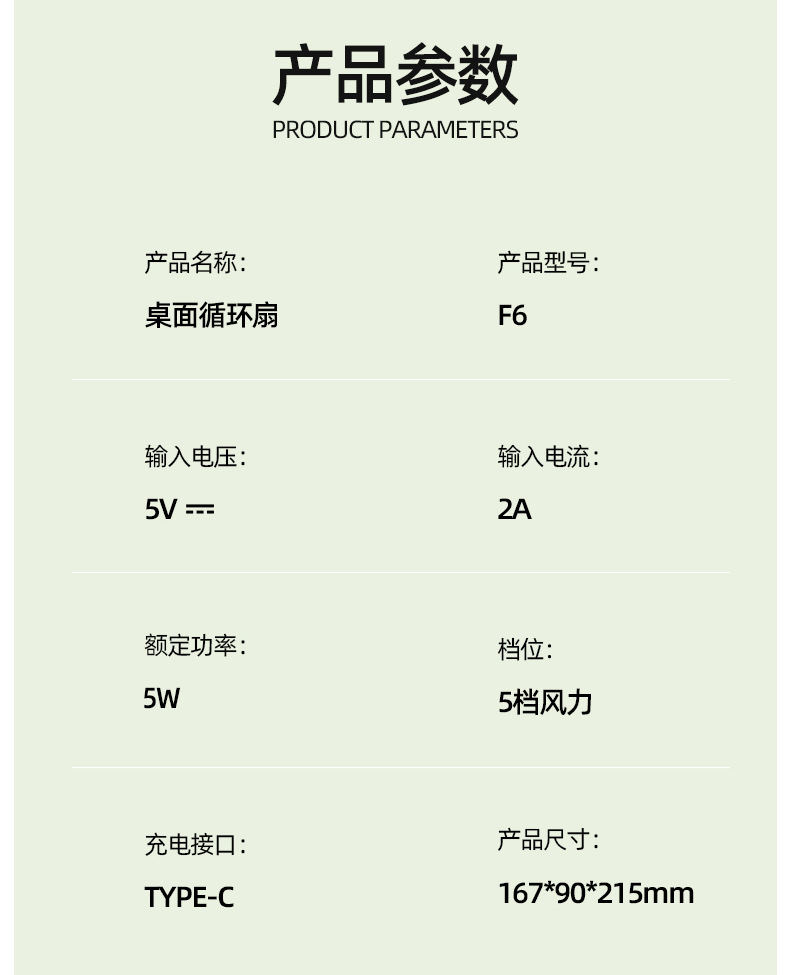 产品参数
PRODUCT PARAMETERS

产品名称:
桌面循环扇

产品型号:
F6

输入电压:
5V ⎓

输入电流:
2A

额定功率:
5W

档位:
5档风力

充电接口:
TYPE-C

产品尺寸:
167*90*215mm